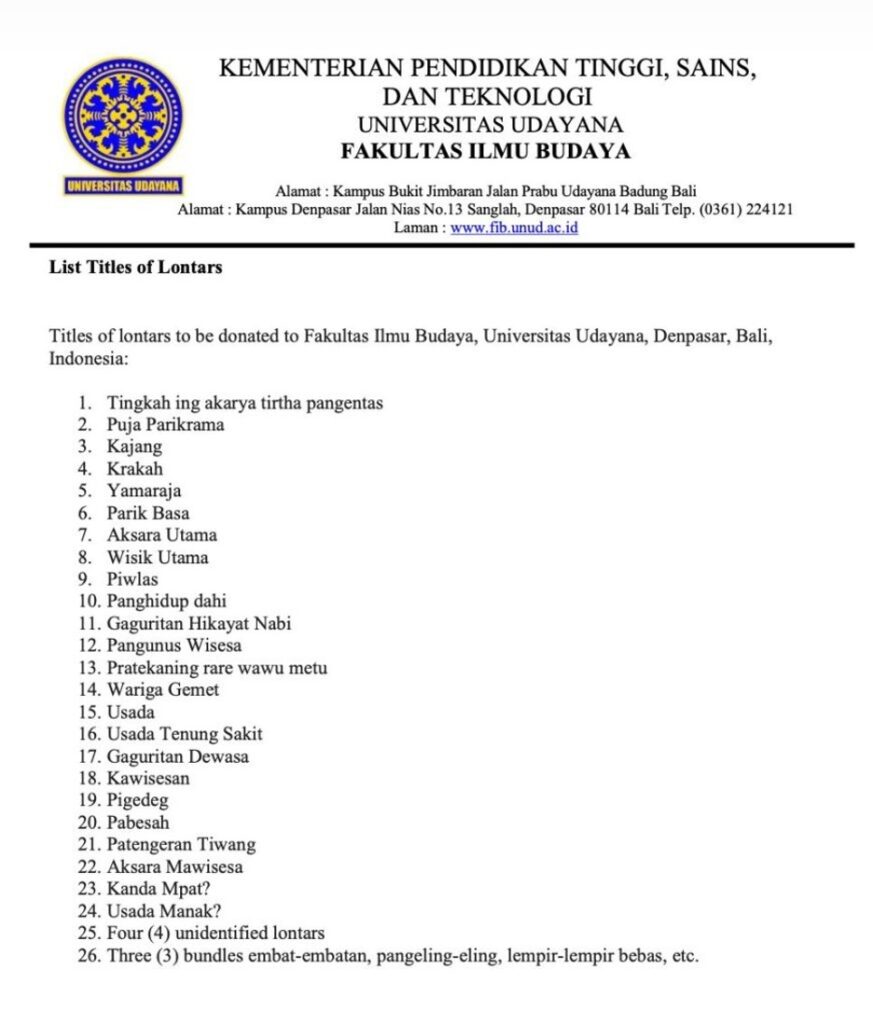 UNIVERSITAS UDAYANA

KEMENTERIAN PENDIDIKAN TINGGI, SAINS, DAN TEKNOLOGI
UNIVERSITAS UDAYANA
FAKULTAS ILMU BUDAYA

Alamat : Kampus Bukit Jimbaran Jalan Prabu Udayana Badung Bali
Alamat : Kampus Denpasar Jalan Nias No.13 Sanglah, Denpasar 80114 Bali Telp. (0361) 224121
Laman : www.fib.unud.ac.id

List Titles of Lontars

Titles of lontars to be donated to Fakultas Ilmu Budaya, Universitas Udayana, Denpasar, Bali, Indonesia:

1. Tingkah ing akarya tirtha pangentas
2. Puja Parikrama
3. Kajang
4. Krakah
5. Yamaraja
6. Parik Basa
7. Aksara Utama
8. Wisik Utama
9. Piwlas
10. Panghidup dahi
11. Gaguritan Hikayat Nabi
12. Pangunus Wisesa
13. Pratekaning rare wawu metu
14. Wariga Gemet
15. Usada
16. Usada Tenung Sakit
17. Gaguritan Dewasa
18. Kawisesan
19. Pigedeg
20. Pabesah
21. Patengeran Tiwang
22. Aksara Mawisesa
23. Kanda Mpat?
24. Usada Manak?
25. Four (4) unidentified lontars
26. Three (3) bundles embat-embatan, pangeling-eling, lempir-lempir bebas, etc.